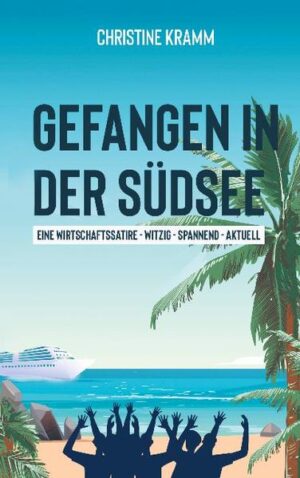 CHRISTINE KRAMM

GEFANGEN IN DER SÜDSEE

EINE WIRTSCHAFTSSATIRE - WITZIG - SPANNEND - AKTUELL